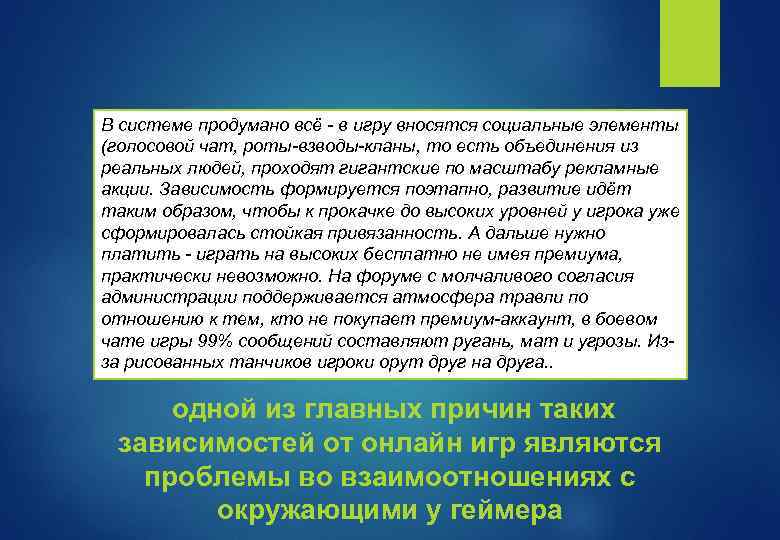 В системе продумано всё - в игру вносятся социальные элементы (голосовой чат, роты-взводы-кланы, то есть объединения из реальных людей, проходят гигантские по масштабу рекламные акции. Зависимость формируется поэтапно, развитие идёт таким образом, чтобы к прокачке до высоких уровней у игрока уже сформировалась стойкая привязанность. А дальше нужно платить - играть на высоких бесплатно не имея премиума, практически невозможно. На форуме с молчаливого согласия администрации поддерживается атмосфера травли по отношению к тем, кто не покупает премиум-аккаунт, в боевом чате игры 99% сообщений составляют ругань, мат и угрозы. Из-за рисованных танчиков игроки орут друг на друга..

одной из главных причин таких зависимостей от онлайн игр являются проблемы во взаимоотношениях с окружающими у геймера